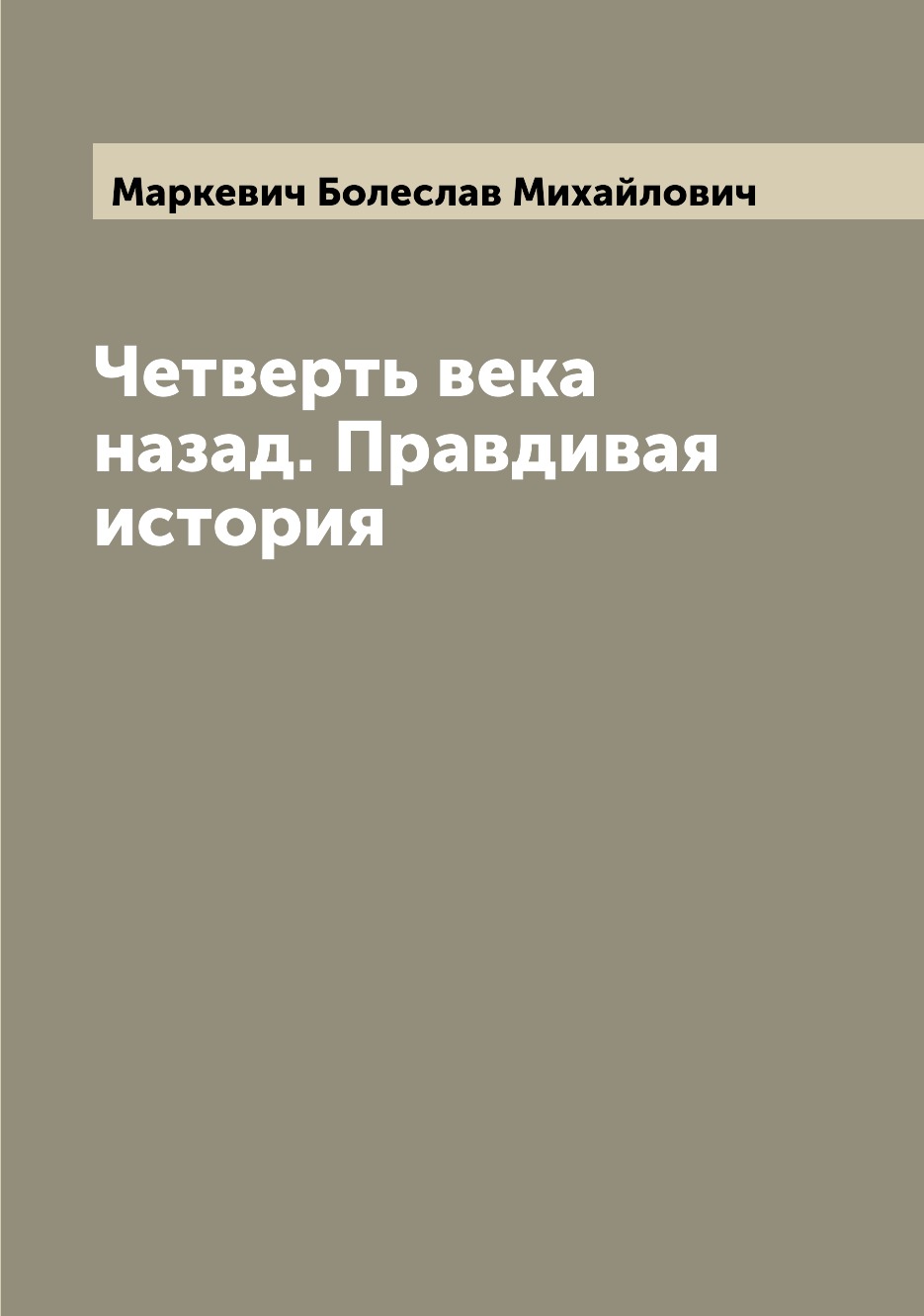 Маркевич Болеслав Михайлович

Четверть века назад. Правдивая история